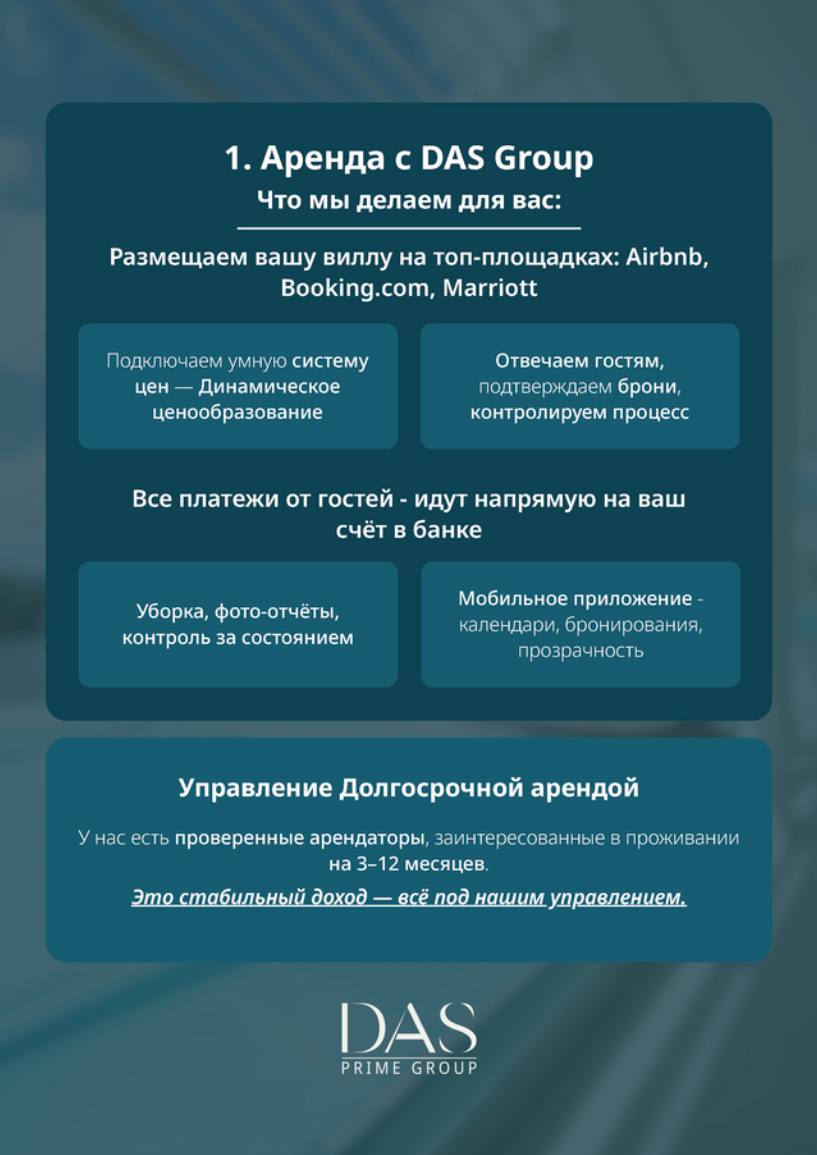 1. Аренда с DAS Group
Что мы делаем для вас:

Размещаем вашу виллу на топ-площадках: Airbnb, Booking.com, Marriott

Подключаем умную систему цен — Динамическое ценообразование

Отвечаем гостям, подтверждаем брони, контролируем процесс

Все платежи от гостей - идут напрямую на ваш счёт в банке

Уборка, фото-отчёты, контроль за состоянием

Мобильное приложение - календари, бронирования, прозрачность

Управление Долгосрочной арендой

У нас есть проверенные арендаторы, заинтересованные в проживании на 3–12 месяцев.

Это стабильный доход — всё под нашим управлением.

DAS
PRIME GROUP